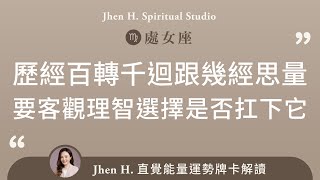 Jhen H. Spiritual Studio

♍ 處女座

”

歷經百轉千迴跟幾經思量
要客觀理智選擇是否扛下它

“

Jhen H. 直覺能量運勢牌卡解讀